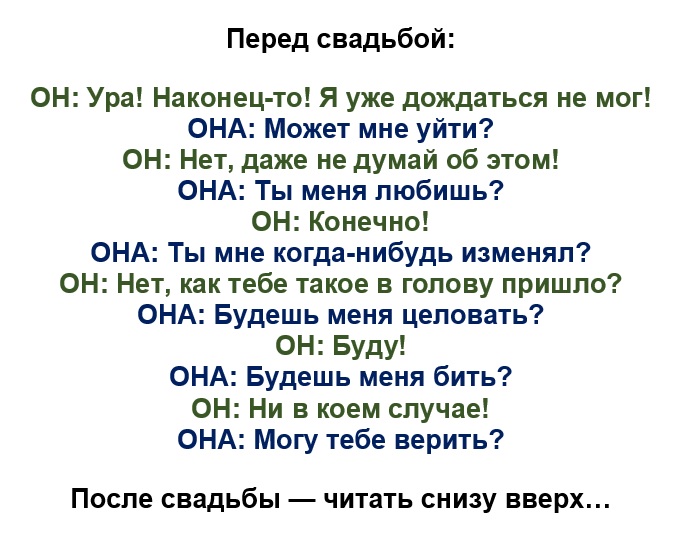 Перед свадьбой:

ОН: Ура! Наконец-то! Я уже дождаться не мог!
ОНА: Может мне уйти?
ОН: Нет, даже не думай об этом!
ОНА: Ты меня любишь?
ОН: Конечно!
ОНА: Ты мне когда-нибудь изменял?
ОН: Нет, как тебе такое в голову пришло?
ОНА: Будешь меня целовать?
ОН: Буду!
ОНА: Будешь меня бить?
ОН: Ни в коем случае!
ОНА: Могу тебе верить?

После свадьбы — читать снизу вверх…